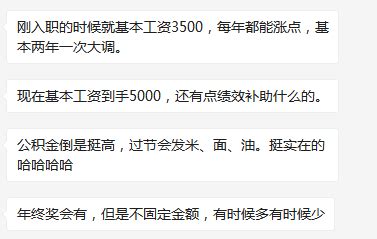 刚入职的时候就基本工资3500，每年都能涨点，基本两年一次大调。

现在基本工资到手5000，还有点绩效补助什么的。

公积金倒是挺高，过节会发米、面、油。挺实在的哈哈哈哈

年终奖会有，但是不固定金额，有时候多有时候少